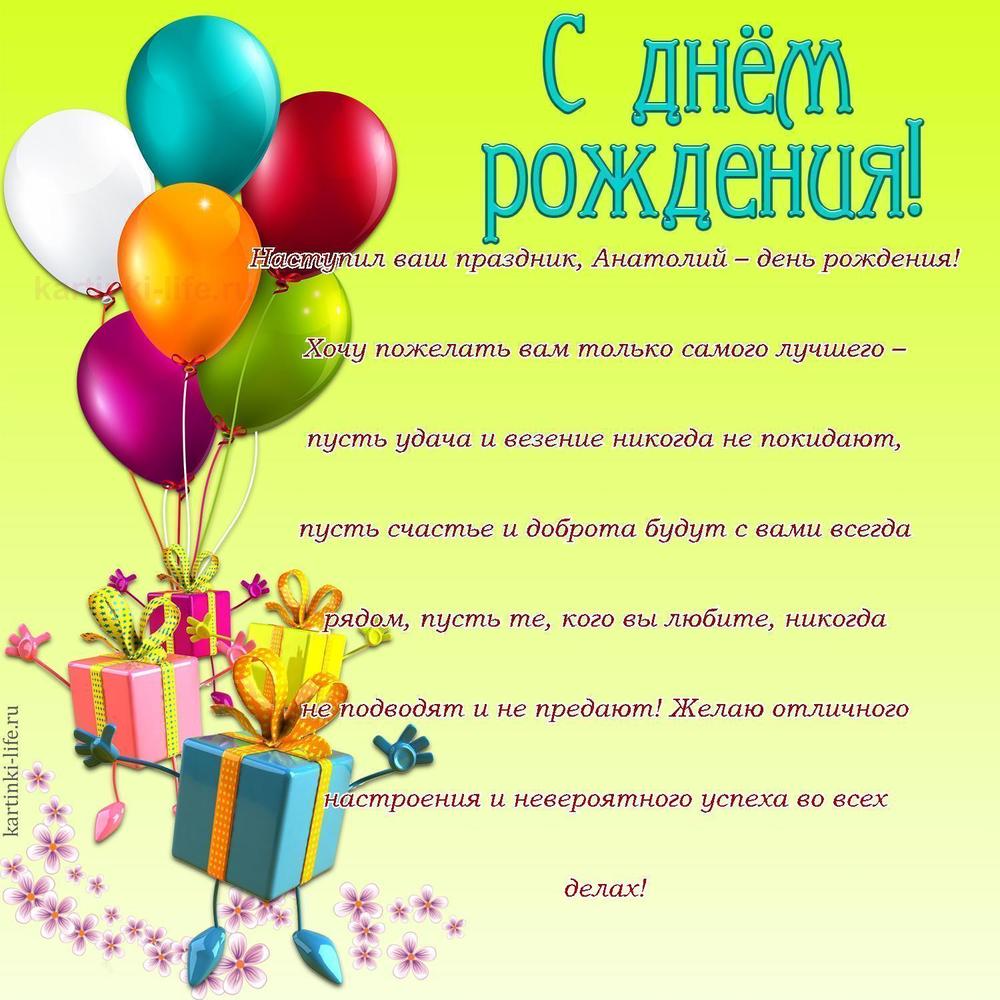 С днём рождения!

Наступил ваш праздник, Анатолий – день рождения!

Хочу пожелать вам только самого лучшего –

пусть удача и везение никогда не покидают,

пусть счастье и доброта будут с вами всегда

рядом, пусть те, кого вы любите, никогда

не подводят и не предают! Желаю отличного

настроения и невероятного успеха во всех

делах!

kartinki-life.ru

kartinki-life.ru